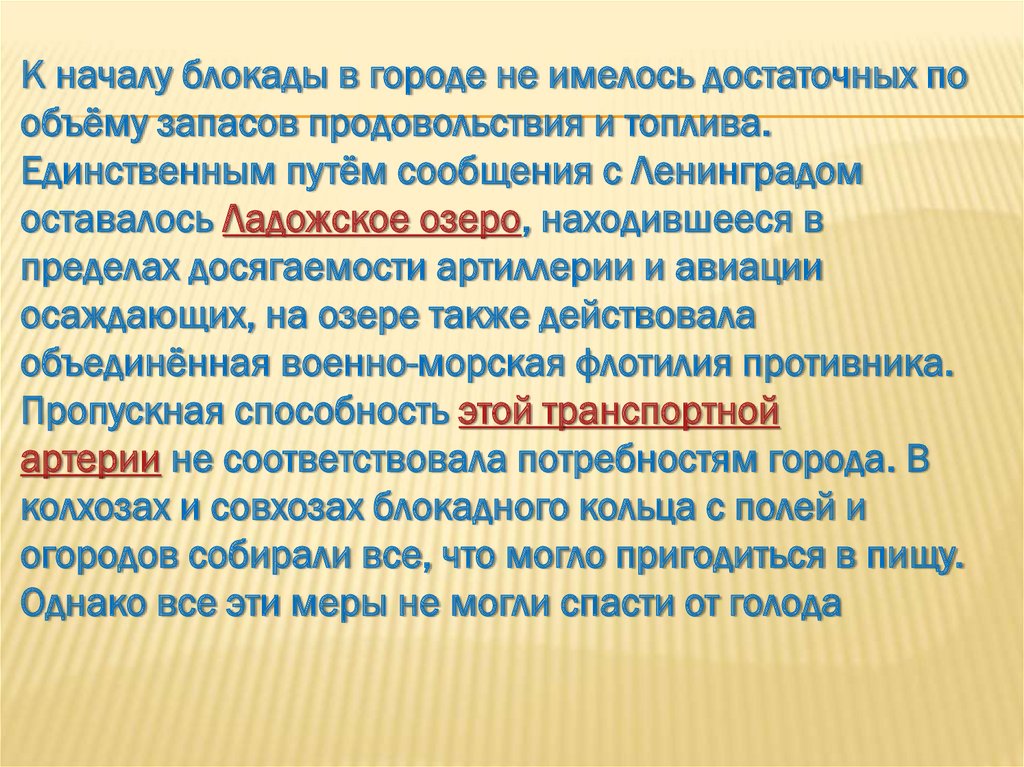 К началу блокады в городе не имелось достаточных по объёму запасов продовольствия и топлива. Единственным путём сообщения с Ленинградом оставалось Ладожское озеро, находившееся в пределах досягаемости артиллерии и авиации осаждающих, на озере также действовала объединённая военно-морская флотилия противника. Пропускная способность этой транспортной артерии не соответствовала потребностям города. В колхозах и совхозах блокадного кольца с полей и огородов собирали все, что могло пригодиться в пищу. Однако все эти меры не могли спасти от голода